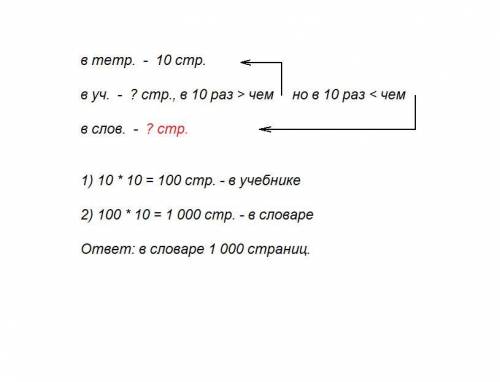 в тетр. - 10 стр.

в уч. - ? стр., в 10 раз > чем   но в 10 раз < чем

в слов. - ? стр.

1) 10 * 10 = 100 стр. - в учебнике

2) 100 * 10 = 1 000 стр. - в словаре

Ответ: в словаре 1 000 страниц.